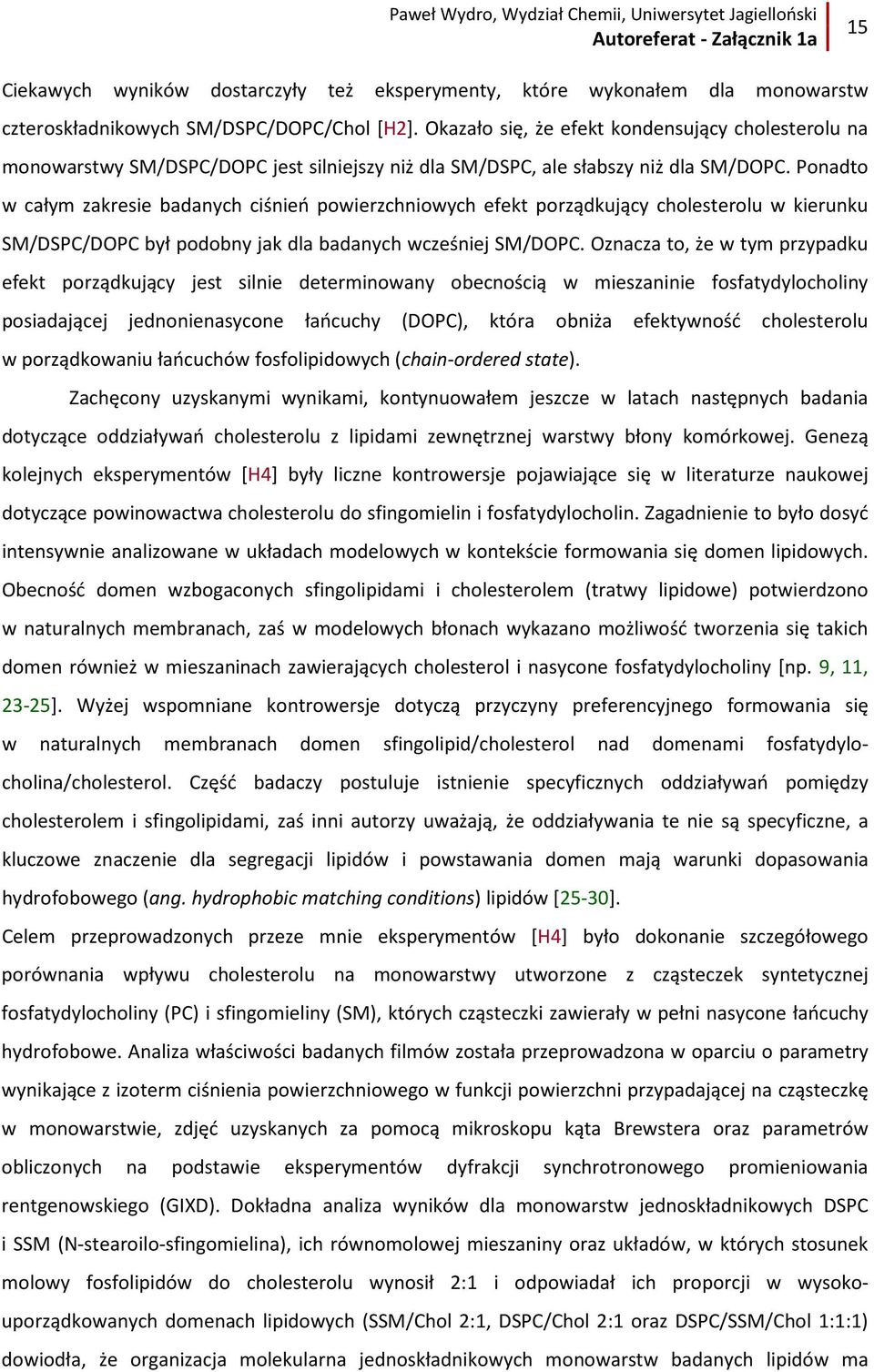 Paweł Wydro, Wydział Chemii, Uniwersytet Jagielloński
Autoreferat - Załącznik 1a
15

Ciekawych wyników dostarczyły też eksperymenty, które wykonałem dla monowarstw czteroskładnikowych SM/DSPC/DOPC/Chol [H2]. Okazało się, że efekt kondensujący cholesterolu na monowarstwy SM/DSPC/DOPC jest silniejszy niż dla SM/DSPC, ale słabszy niż dla SM/DOPC. Ponadto w całym zakresie badanych ciśnień powierzchniowych efekt porządkujący cholesterolu w kierunku SM/DSPC/DOPC był podobny jak dla badanych wcześniej SM/DOPC. Oznacza to, że w tym przypadku efekt porządkujący jest silnie determinowany obecnością w mieszaninie fosfatydylocholiny posiadającej jednonienasycone łańcuchy (DOPC), która obniża efektywność cholesterolu w porządkowaniu łańcuchów fosfolipidowych (chain-ordered state).

Zachęcony uzyskanymi wynikami, kontynuowałem jeszcze w latach następnych badania dotyczące oddziaływań cholesterolu z lipidami zewnętrznej warstwy błony komórkowej. Genezą kolejnych eksperymentów [H4] były liczne kontrowersje pojawiające się w literaturze naukowej dotyczące powinowactwa cholesterolu do sfingomielin i fosfatydylocholin. Zagadnienie to było dosyć intensywnie analizowane w układach modelowych w kontekście formowania się domen lipidowych. Obecność domen wzbogaconych sfingolipidami i cholesterolem (tratwy lipidowe) potwierdzono w naturalnych membranach, zaś w modelowych błonach wykazano możliwość tworzenia się takich domen również w mieszaninach zawierających cholesterol i nasycone fosfatydylocholiny [np. 9, 11, 23-25]. Wyżej wspomniane kontrowersje dotyczą przyczyny preferencyjnego formowania się w naturalnych membranach domen sfingolipid/cholesterol nad domenami fosfatydylocholina/cholesterol. Część badaczy postuluje istnienie specyficznych oddziaływań pomiędzy cholesterolem i sfingolipidami, zaś inni autorzy uważają, że oddziaływania te nie są specyficzne, a kluczowe znaczenie dla segregacji lipidów i powstawania domen mają warunki dopasowania hydrofobowego (ang. hydrophobic matching conditions) lipidów [25-30].

Celem przeprowadzonych przeze mnie eksperymentów [H4] było dokonanie szczegółowego porównania wpływu cholesterolu na monowarstwy utworzone z cząsteczek syntetycznej fosfatydylocholiny (PC) i sfingomieliny (SM), których cząsteczki zawierały w pełni nasycone łańcuchy hydrofobowe. Analiza właściwości badanych filmów została przeprowadzona w oparciu o parametry wynikające z izoterm ciśnienia powierzchniowego w funkcji powierzchni przypadającej na cząsteczkę w monowarstwie, zdjęć uzyskanych za pomocą mikroskopu kąta Brewstera oraz parametrów obliczonych na podstawie eksperymentów dyfrakcji synchrotronowego promieniowania rentgenowskiego (GIXD). Dokładna analiza wyników dla monowarstw jednoskładnikowych DSPC i SSM (N-stearoilo-sfingomielina), ich równomolowej mieszaniny oraz układów, w których stosunek molowy fosfolipidów do cholesterolu wynosił 2:1 i odpowiadał ich proporcji w wysokouporządkowanych domenach lipidowych (SSM/Chol 2:1, DSPC/Chol 2:1 oraz DSPC/SSM/Chol 1:1:1) dowiodła, że organizacja molekularna jednoskładnikowych monowarstw badanych lipidów ma